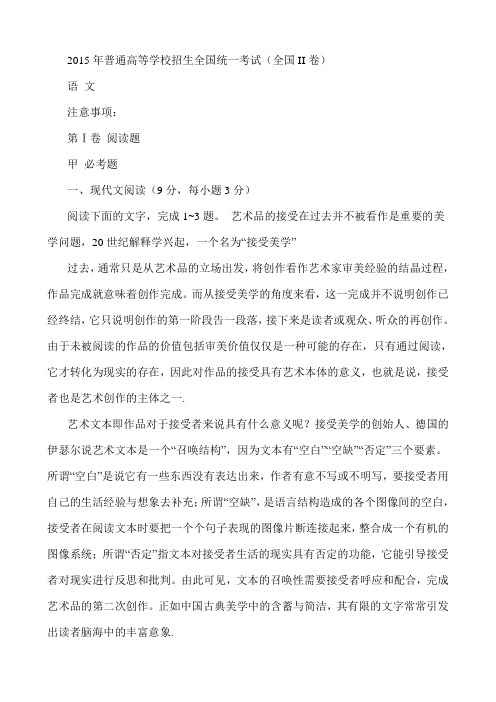 2015 年普通高等学校招生全国统一考试（全国 II 卷）

语 文

注意事项：

第 I 卷 阅读题

甲 必考题

一、现代文阅读（9 分，每小题 3 分）

阅读下面的文字，完成 1~3 题。 艺术品的接受在过去并不被看作是重要的美学问题，20 世纪解释学兴起，一个名为“接受美学”

过去，通常只是从艺术品的立场出发，将创作看作艺术家审美经验的结晶过程，作品完成就意味着创作完成。而从接受美学的角度来看，这一完成并不说明创作已经终结，它只说明创作的第一阶段告一段落，接下来是读者或观众、听众的再创作。由于未被阅读的作品的价值包括审美价值仅仅是一种可能的存在，只有通过阅读，它才转化为现实的存在，因此对作品的接受具有艺术本体的意义，也就是说，接受者也是艺术创作的主体之一.

艺术文本即作品对于接受者来说具有什么意义呢？接受美学的创始人、德国的伊瑟尔说艺术文本是一个“召唤结构”，因为文本有“空白”“空缺”“否定”三个要素。所谓“空白”是说它有一些东西没有表达出来，作者有意不写或不明写，要接受者用自己的生活经验与想象去补充；所谓“空缺”，是语言结构造成的各个图像间的空白，接受者在阅读文本时要把一个个句子表现的图像片断连接起来，整合成一个有机的图像系统；所谓“否定”指文本对接受者生活的现实具有否定的功能，它能引导接受者对现实进行反思和批判。由此可见，文本的召唤性需要接受者呼应和配合，完成艺术品的第二次创作。正如中国古典美学中的含蓄与简洁，其有限的文字常常引发出读者脑海中的丰富意象.